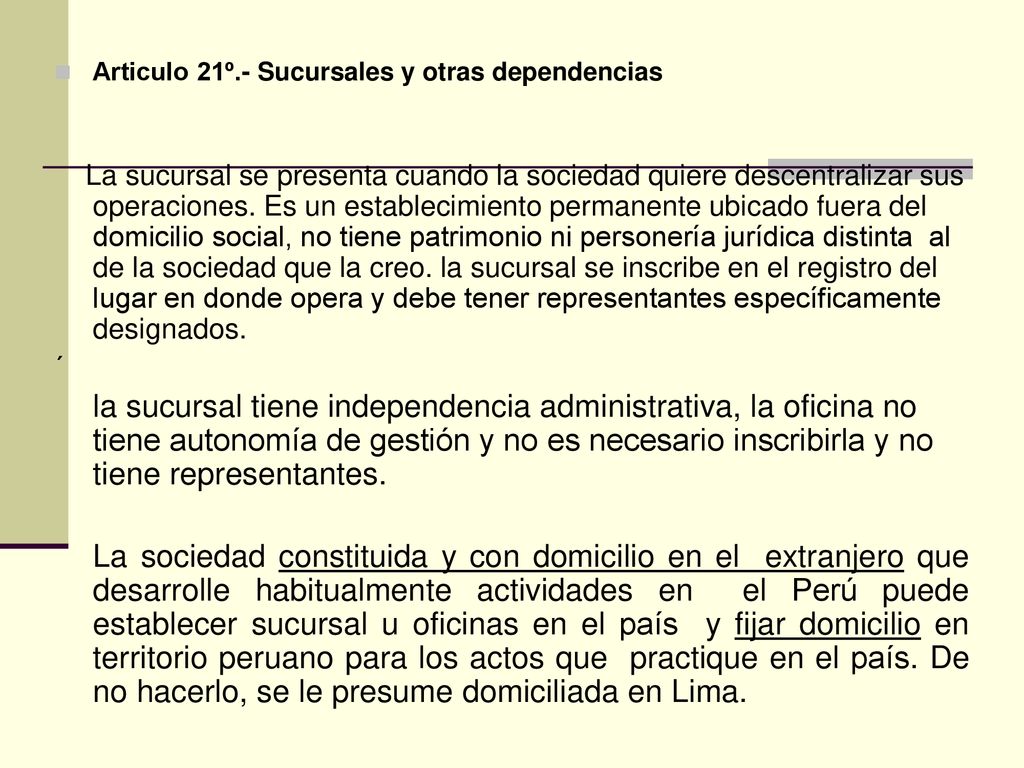 Articulo 21º.- Sucursales y otras dependencias

La sucursal se presenta cuando la sociedad quiere descentralizar sus operaciones. Es un establecimiento permanente ubicado fuera del domicilio social, no tiene patrimonio ni personería jurídica distinta al de la sociedad que la creo. la sucursal se inscribe en el registro del lugar en donde opera y debe tener representantes específicamente designados.

´

la sucursal tiene independencia administrativa, la oficina no tiene autonomía de gestión y no es necesario inscribirla y no tiene representantes.

La sociedad constituida y con domicilio en el extranjero que desarrolle habitualmente actividades en el Perú puede establecer sucursal u oficinas en el país y fijar domicilio en territorio peruano para los actos que practique en el país. De no hacerlo, se le presume domiciliada en Lima.